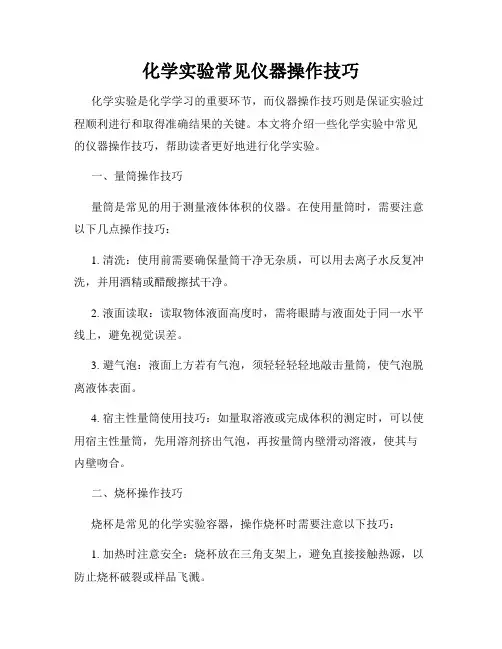 化学实验常见仪器操作技巧

化学实验是化学学习的重要环节，而仪器操作技巧则是保证实验过程顺利进行和取得准确结果的关键。本文将介绍一些化学实验中常见的仪器操作技巧，帮助读者更好地进行化学实验。

一、量筒操作技巧

量筒是常见的用于测量液体体积的仪器。在使用量筒时，需要注意以下几点操作技巧：

1. 清洗：使用前需要确保量筒干净无杂质，可以用去离子水反复冲洗，并用酒精或醋酸擦拭干净。

2. 液面读取：读取物体液面高度时，需将眼睛与液面处于同一水平线上，避免视觉误差。

3. 避气泡：液面上方若有气泡，须轻轻轻轻地敲击量筒，使气泡脱离液体表面。

4. 宿主性量筒使用技巧：如量取溶液或完成体积的测定时，可以使用宿主性量筒，先用溶剂挤出气泡，再按量筒内壁滑动溶液，使其与内壁吻合。

二、烧杯操作技巧

烧杯是常见的化学实验容器，操作烧杯时需要注意以下技巧：

1. 加热时注意安全：烧杯放在三角支架上，避免直接接触热源，以防止烧杯破裂或样品飞溅。